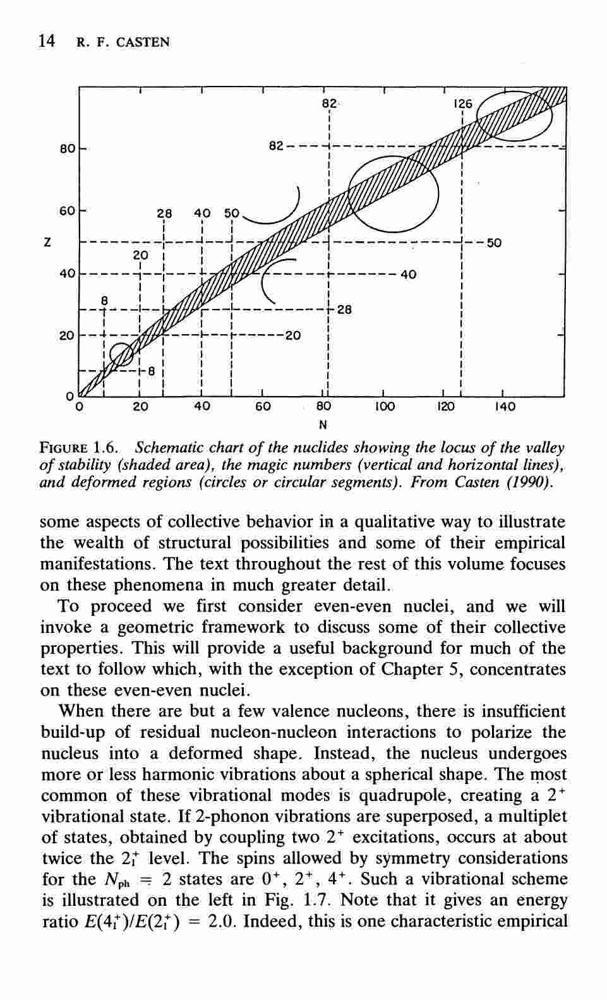 14 R. F. CASTEN

82
126
80
82
60
28 40 50
Z
50
20
40
40
8
28
20
20
8
0
0 20 40 60 80 100 120 140
N

FIGURE 1.6. Schematic chart of the nuclides showing the locus of the valley of stability (shaded area), the magic numbers (vertical and horizontal lines), and deformed regions (circles or circular segments). From Casten (1990).

some aspects of collective behavior in a qualitative way to illustrate the wealth of structural possibilities and some of their empirical manifestations. The text throughout the rest of this volume focuses on these phenomena in much greater detail.

To proceed we first consider even-even nuclei, and we will invoke a geometric framework to discuss some of their collective properties. This will provide a useful background for much of the text to follow which, with the exception of Chapter 5, concentrates on these even-even nuclei.

When there are but a few valence nucleons, there is insufficient build-up of residual nucleon-nucleon interactions to polarize the nucleus into a deformed shape. Instead, the nucleus undergoes more or less harmonic vibrations about a spherical shape. The most common of these vibrational modes is quadrupole, creating a $2^+$ vibrational state. If 2-phonon vibrations are superposed, a multiplet of states, obtained by coupling two $2^+$ excitations, occurs at about twice the $2_1^+$ level. The spins allowed by symmetry considerations for the $N_{ph} = 2$ states are $0^+$, $2^+$, $4^+$. Such a vibrational scheme is illustrated on the left in Fig. 1.7. Note that it gives an energy ratio $E(4_1^+)/E(2_1^+) = 2.0$. Indeed, this is one characteristic empirical